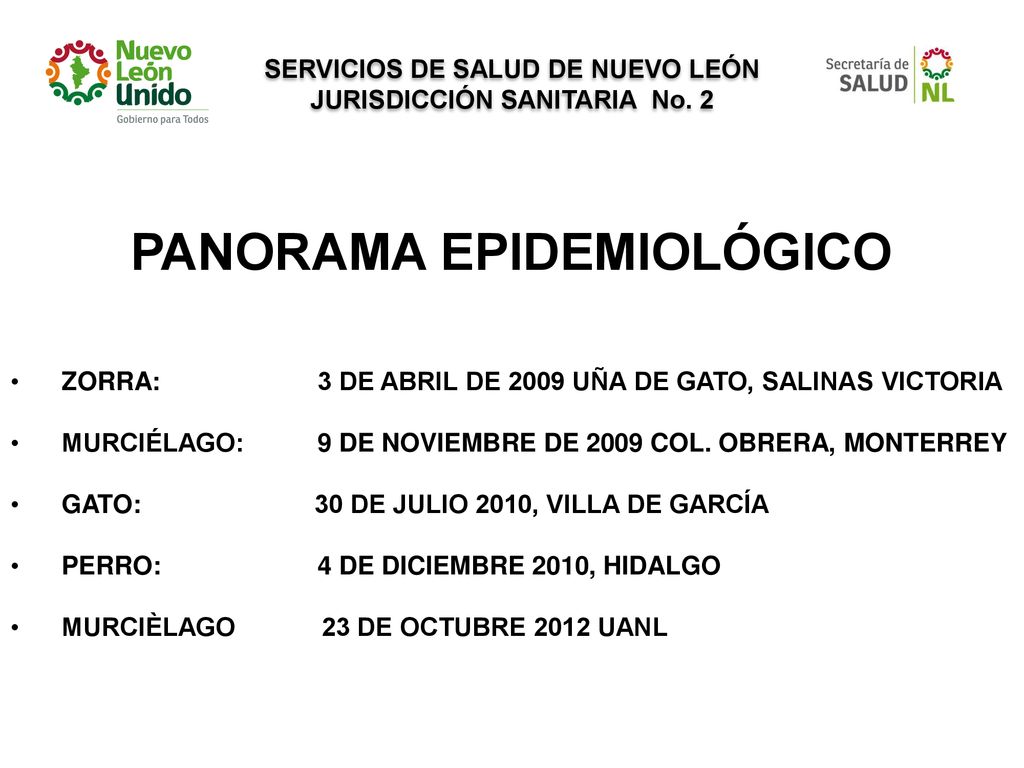 Nuevo León Unido
Gobierno para Todos

SERVICIOS DE SALUD DE NUEVO LEÓN
JURISDICCIÓN SANITARIA No. 2

Secretaría de SALUD NL

PANORAMA EPIDEMIOLÓGICO

• ZORRA: 3 DE ABRIL DE 2009 UÑA DE GATO, SALINAS VICTORIA
• MURCIÉLAGO: 9 DE NOVIEMBRE DE 2009 COL. OBRERA, MONTERREY
• GATO: 30 DE JULIO 2010, VILLA DE GARCÍA
• PERRO: 4 DE DICIEMBRE 2010, HIDALGO
• MURCIÈLAGO 23 DE OCTUBRE 2012 UANL